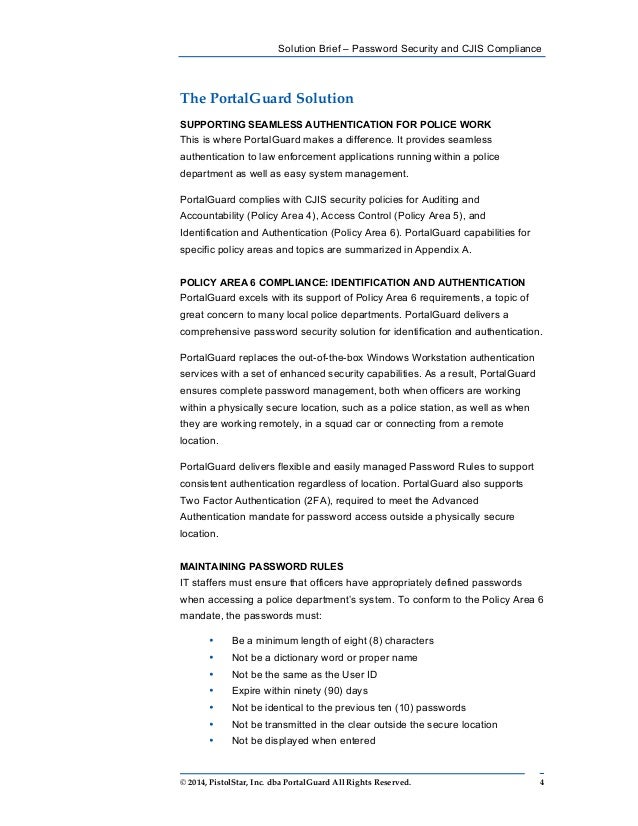 Solution Brief – Password Security and CJIS Compliance

The PortalGuard Solution

SUPPORTING SEAMLESS AUTHENTICATION FOR POLICE WORK
This is where PortalGuard makes a difference. It provides seamless authentication to law enforcement applications running within a police department as well as easy system management.

PortalGuard complies with CJIS security policies for Auditing and Accountability (Policy Area 4), Access Control (Policy Area 5), and Identification and Authentication (Policy Area 6). PortalGuard capabilities for specific policy areas and topics are summarized in Appendix A.

POLICY AREA 6 COMPLIANCE: IDENTIFICATION AND AUTHENTICATION
PortalGuard excels with its support of Policy Area 6 requirements, a topic of great concern to many local police departments. PortalGuard delivers a comprehensive password security solution for identification and authentication.

PortalGuard replaces the out-of-the-box Windows Workstation authentication services with a set of enhanced security capabilities. As a result, PortalGuard ensures complete password management, both when officers are working within a physically secure location, such as a police station, as well as when they are working remotely, in a squad car or connecting from a remote location.

PortalGuard delivers flexible and easily managed Password Rules to support consistent authentication regardless of location. PortalGuard also supports Two Factor Authentication (2FA), required to meet the Advanced Authentication mandate for password access outside a physically secure location.

MAINTAINING PASSWORD RULES
IT staffers must ensure that officers have appropriately defined passwords when accessing a police department's system. To conform to the Policy Area 6 mandate, the passwords must:

• Be a minimum length of eight (8) characters
• Not be a dictionary word or proper name
• Not be the same as the User ID
• Expire within ninety (90) days
• Not be identical to the previous ten (10) passwords
• Not be transmitted in the clear outside the secure location
• Not be displayed when entered

© 2014, PistolStar, Inc. dba PortalGuard All Rights Reserved. 4